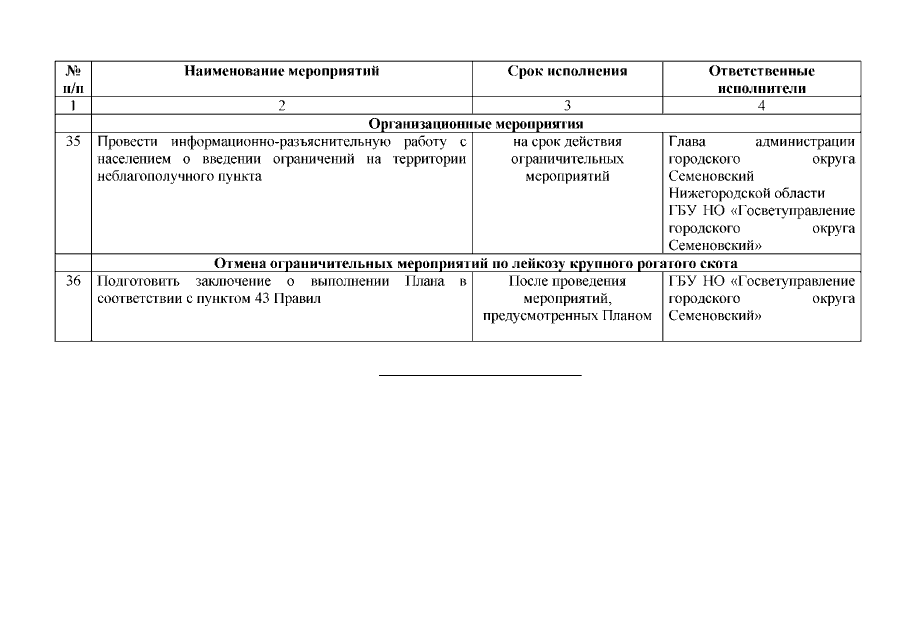 | № п/п | Наименование мероприятий | Срок исполнения | Ответственные исполнители |
|---|---|---|---|
| 1 | 2 | 3 | 4 |
| | Организационные мероприятия | | |
| 35 | Провести информационно-разъяснительную работу с населением о введении ограничений на территории неблагополучного пункта | на срок действия ограничительных мероприятий | Глава администрации городского округа Семеновский Нижегородской области ГБУ НО «Госветуправление городского округа Семеновский» |
| | Отмена ограничительных мероприятий по лейкозу крупного рогатого скота | | |
| 36 | Подготовить заключение о выполнении Плана в соответствии с пунктом 43 Правил | После проведения мероприятий, предусмотренных Планом | ГБУ НО «Госветуправление городского округа Семеновский» |